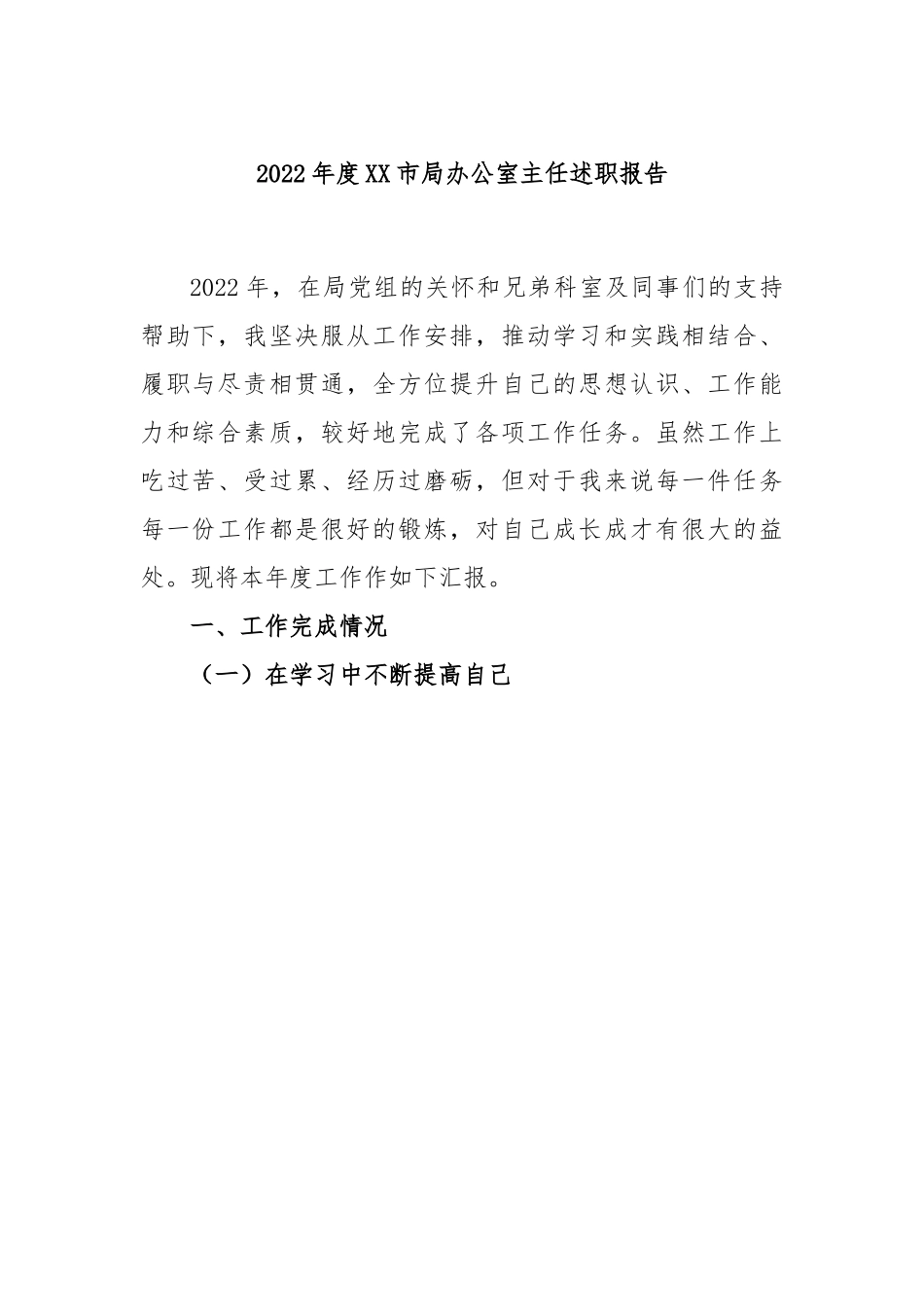 2022年度XX市局办公室主任述职报告

2022年，在局党组的关怀和兄弟科室及同事们的支持帮助下，我坚决服从工作安排，推动学习和实践相结合、履职与尽责相贯通，全方位提升自己的思想认识、工作能力和综合素质，较好地完成了各项工作任务。虽然工作上吃过苦、受过累、经历过磨砺，但对于我来说每一件任务每一份工作都是很好的锻炼，对自己成长成才有很大的益处。现将本年度工作作如下汇报。

一、工作完成情况

（一）在学习中不断提高自己